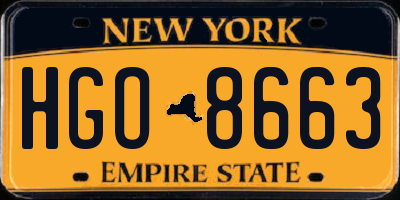 NEW YORK

HGO 8663

EMPIRE STATE